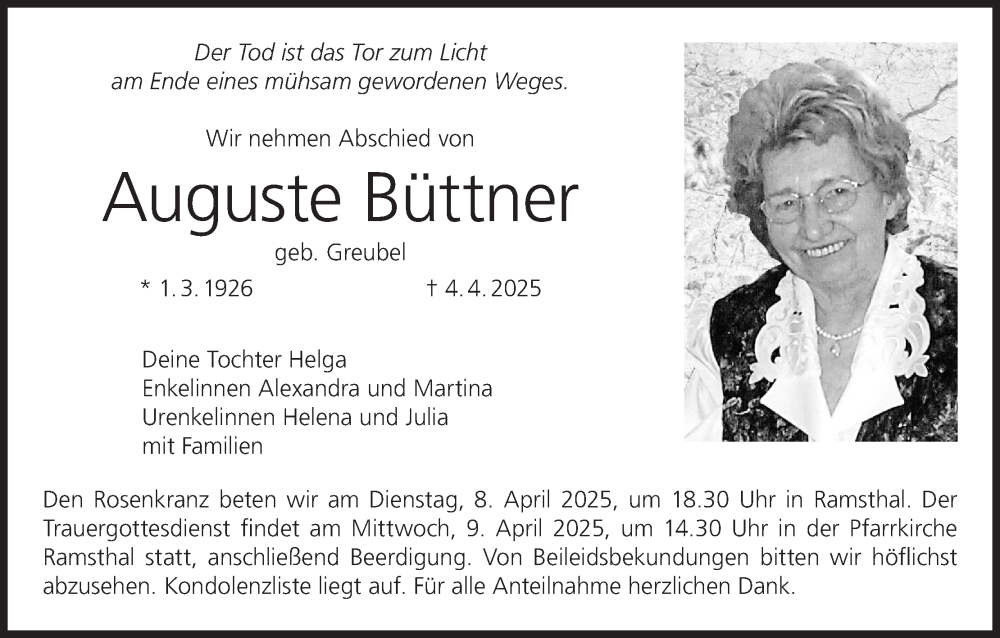 Der Tod ist das Tor zum Licht
am Ende eines mühsam gewordenen Weges.

Wir nehmen Abschied von

Auguste Büttner

geb. Greubel

* 1. 3. 1926 † 4. 4. 2025

Deine Tochter Helga
Enkelinnen Alexandra und Martina
Urenkelinnen Helena und Julia
mit Familien

Den Rosenkranz beten wir am Dienstag, 8. April 2025, um 18.30 Uhr in Ramsthal. Der Trauergottesdienst findet am Mittwoch, 9. April 2025, um 14.30 Uhr in der Pfarrkirche Ramsthal statt, anschließend Beerdigung. Von Beileidsbekundungen bitten wir höflichst abzusehen. Kondolenzliste liegt auf. Für alle Anteilnahme herzlichen Dank.